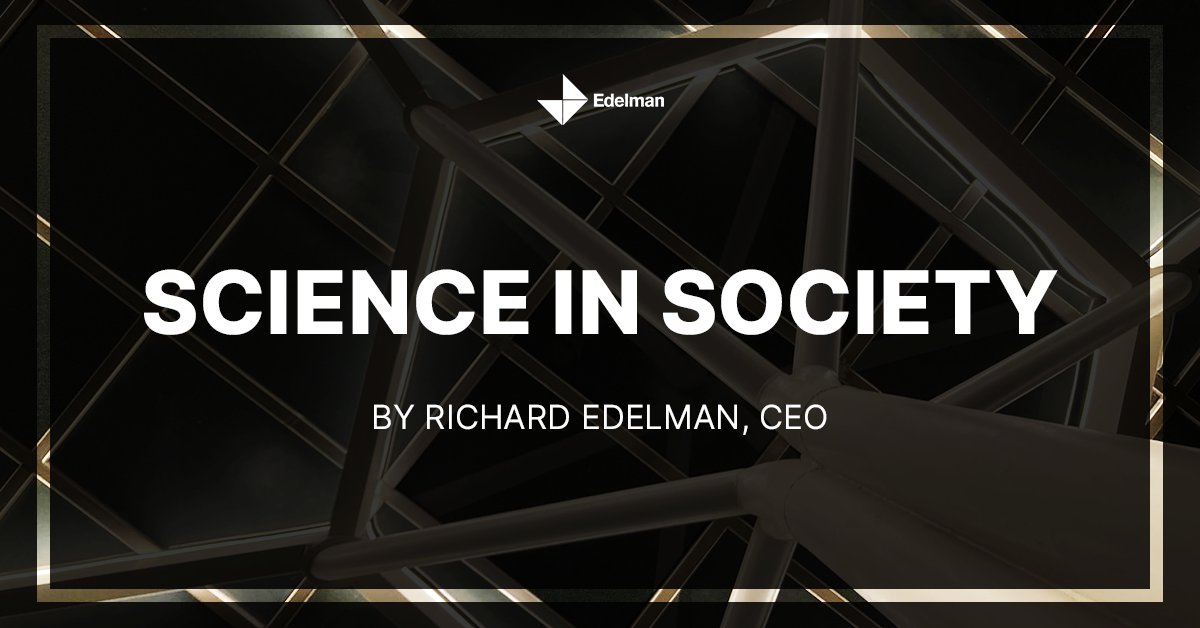 Edelman

SCIENCE IN SOCIETY

BY RICHARD EDELMAN, CEO